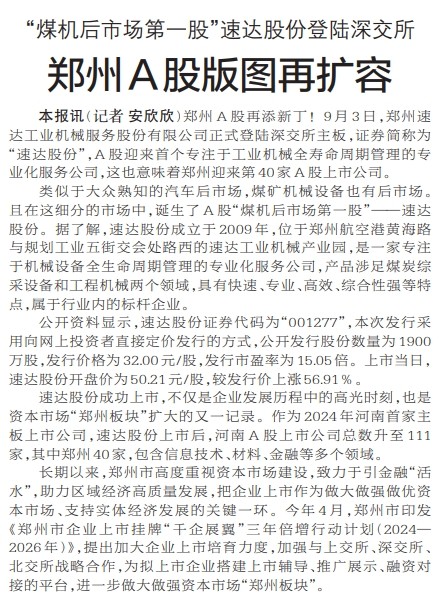 “煤机后市场第一股”速达股份登陆深交所

郑州A股版图再扩容

本报讯（记者 安欣欣）郑州A股再添新丁！9月3日，郑州速达工业机械服务股份有限公司正式登陆深交所主板，证券简称为“速达股份”，A股迎来首个专注于工业机械全寿命周期管理的专业化服务公司，这也意味着郑州迎来第40家A股上市公司。

类似于大众熟知的汽车后市场，煤矿机械设备也有后市场。且在这细分的市场中，诞生了A股“煤机后市场第一股”——速达股份。据了解，速达股份成立于2009年，位于郑州航空港黄海路与规划工业五街交会处路西的速达工业机械产业园，是一家专注于机械设备全生命周期管理的专业化服务公司，产品涉足煤炭综采设备和工程机械两个领域，具有快速、专业、高效、综合性强等特点，属于行业内的标杆企业。

公开资料显示，速达股份证券代码为“001277”，本次发行采用向网上投资者直接定价发行的方式，公开发行股份数量为1900万股，发行价格为32.00元/股，发行市盈率为15.05倍。上市当日，速达股份开盘价为50.21元/股，较发行价上涨56.91%。

速达股份成功上市，不仅是企业发展历程中的高光时刻，也是资本市场“郑州板块”扩大的又一记录。作为2024年河南首家主板上市公司，速达股份上市后，河南A股上市公司总数升至111家，其中郑州40家，包含信息技术、材料、金融等多个领域。

长期以来，郑州市高度重视资本市场建设，致力于引金融“活水”，助力区域经济高质量发展，把企业上市作为做大做强做优资本市场、支持实体经济发展的关键一环。今年4月，郑州市印发《郑州市企业上市挂牌“千企展翼”三年倍增行动计划（2024—2026年）》，提出加大企业上市培育力度，加强与上交所、深交所、北交所战略合作，为拟上市企业搭建上市辅导、推广展示、融资对接的平台，进一步做大做强资本市场“郑州板块”。